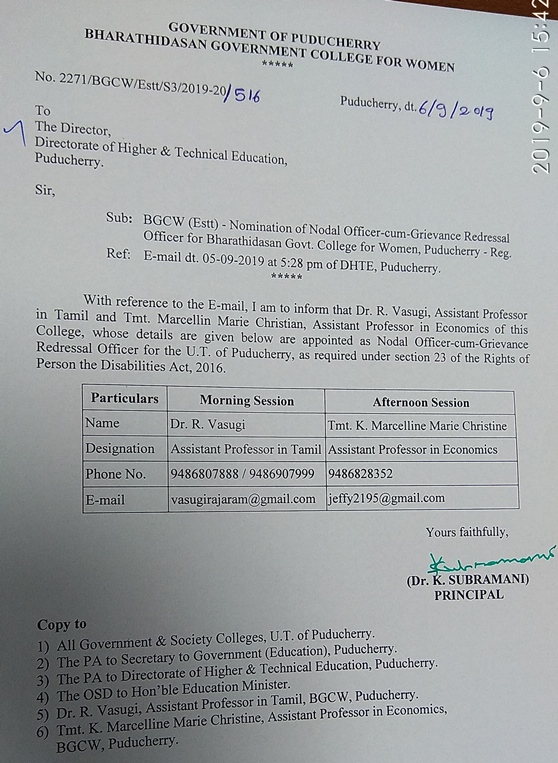 2019-9-6 15:42

GOVERNMENT OF PUDUCHERRY
BHARATHIDASAN GOVERNMENT COLLEGE FOR WOMEN
*****

No. 2271/BGCW/Estt/S3/2019-20/516

Puducherry, dt. 6/9/2019

To
The Director,
Directorate of Higher & Technical Education,
Puducherry.

Sir,

Sub: BGCW (Estt) - Nomination of Nodal Officer-cum-Grievance Redressal Officer for Bharathidasan Govt. College for Women, Puducherry - Reg.
Ref: E-mail dt. 05-09-2019 at 5:28 pm of DHTE, Puducherry.
*****

With reference to the E-mail, I am to inform that Dr. R. Vasugi, Assistant Professor in Tamil and Tmt. Marcellin Marie Christian, Assistant Professor in Economics of this College, whose details are given below are appointed as Nodal Officer-cum-Grievance Redressal Officer for the U.T. of Puducherry, as required under section 23 of the Rights of Person the Disabilities Act, 2016.

| Particulars | Morning Session | Afternoon Session |
|---|---|---|
| Name | Dr. R. Vasugi | Tmt. K. Marcelline Marie Christine |
| Designation | Assistant Professor in Tamil | Assistant Professor in Economics |
| Phone No. | 9486807888 / 9486907999 | 9486828352 |
| E-mail | vasugirajaram@gmail.com | jeffy2195@gmail.com |

Yours faithfully,

K. Subramani
(Dr. K. SUBRAMANI)
PRINCIPAL

Copy to
1) All Government & Society Colleges, U.T. of Puducherry.
2) The PA to Secretary to Government (Education), Puducherry.
3) The PA to Directorate of Higher & Technical Education, Puducherry.
4) The OSD to Hon'ble Education Minister.
5) Dr. R. Vasugi, Assistant Professor in Tamil, BGCW, Puducherry.
6) Tmt. K. Marcelline Marie Christine, Assistant Professor in Economics, BGCW, Puducherry.